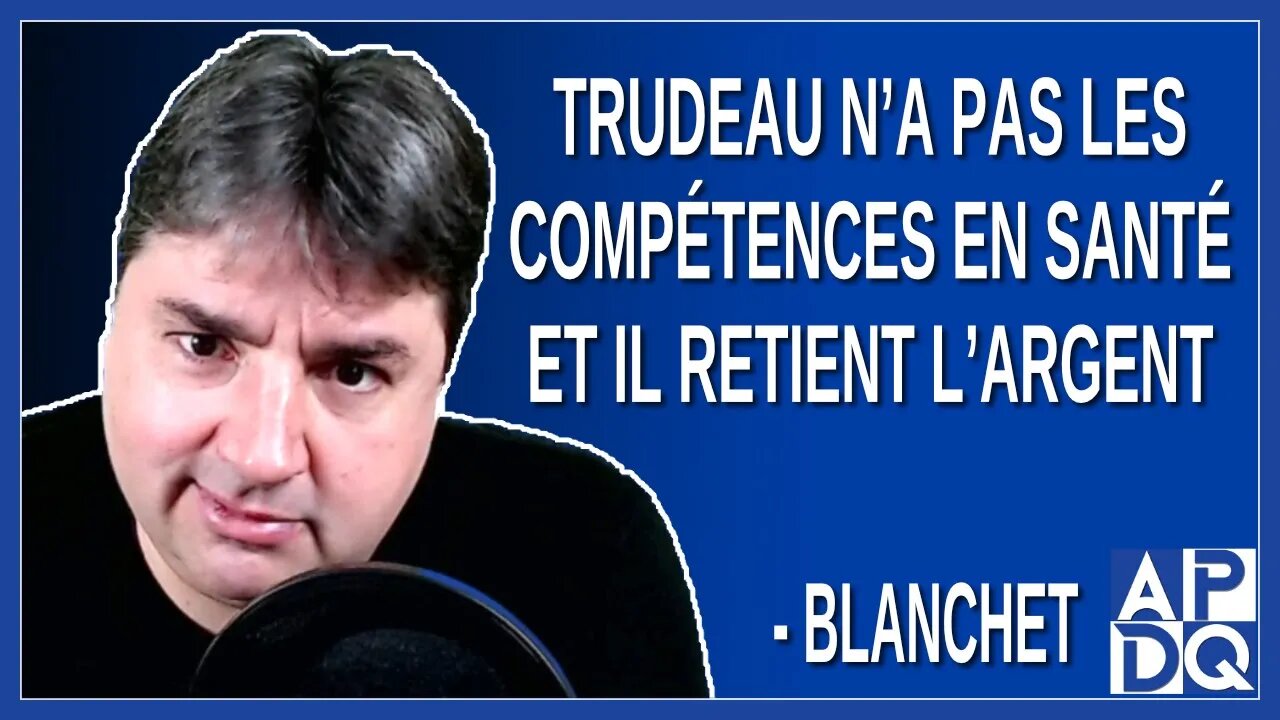 TRUDEAU N'A PAS LES COMPÉTENCES EN SANTÉ ET IL RETIENT L'ARGENT

- BLANCHET

APDQ